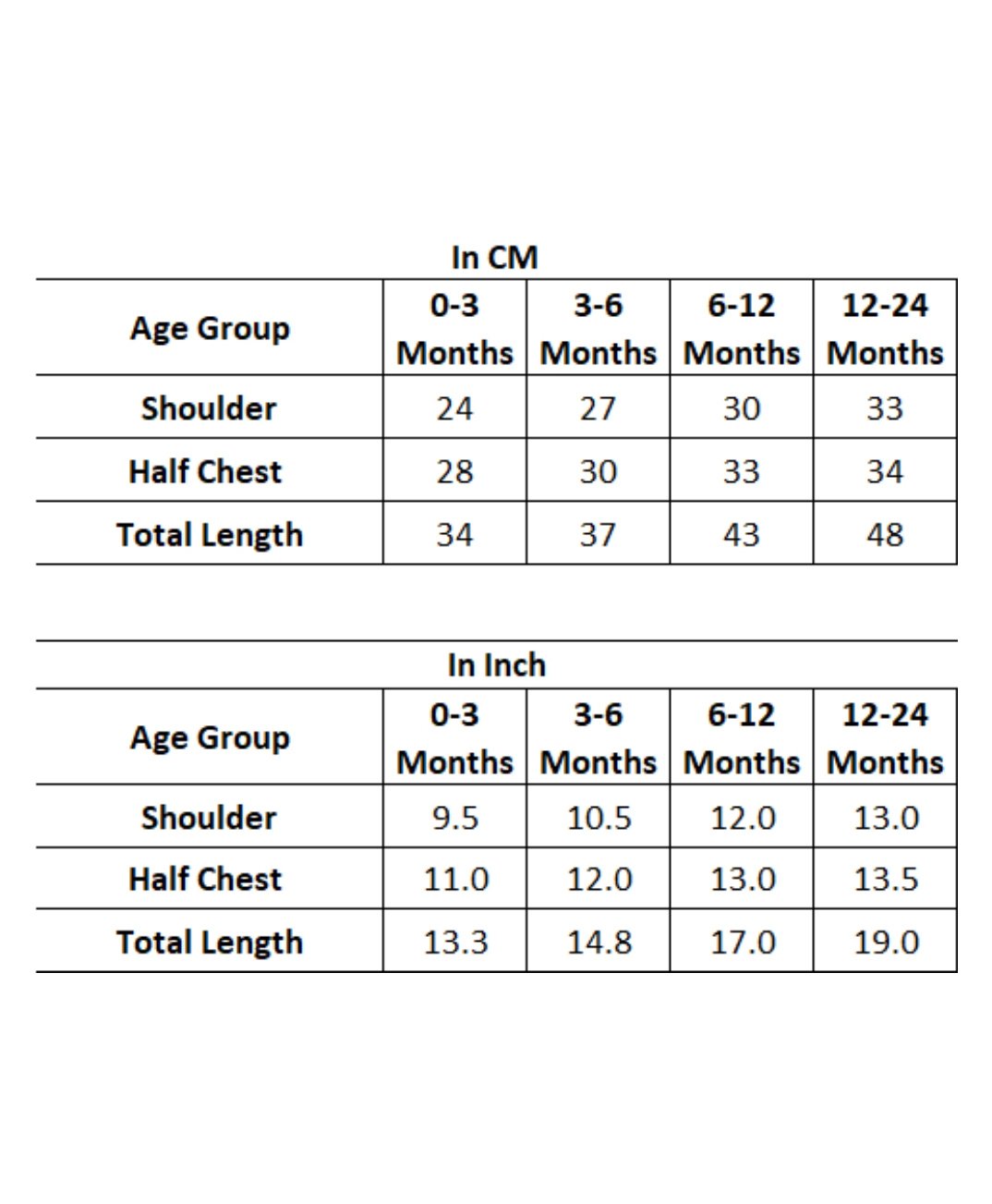 In CM

| Age Group | 0-3 Months | 3-6 Months | 6-12 Months | 12-24 Months |
|---|---|---|---|---|
| Shoulder | 24 | 27 | 30 | 33 |
| Half Chest | 28 | 30 | 33 | 34 |
| Total Length | 34 | 37 | 43 | 48 |

In Inch

| Age Group | 0-3 Months | 3-6 Months | 6-12 Months | 12-24 Months |
|---|---|---|---|---|
| Shoulder | 9.5 | 10.5 | 12.0 | 13.0 |
| Half Chest | 11.0 | 12.0 | 13.0 | 13.5 |
| Total Length | 13.3 | 14.8 | 17.0 | 19.0 |